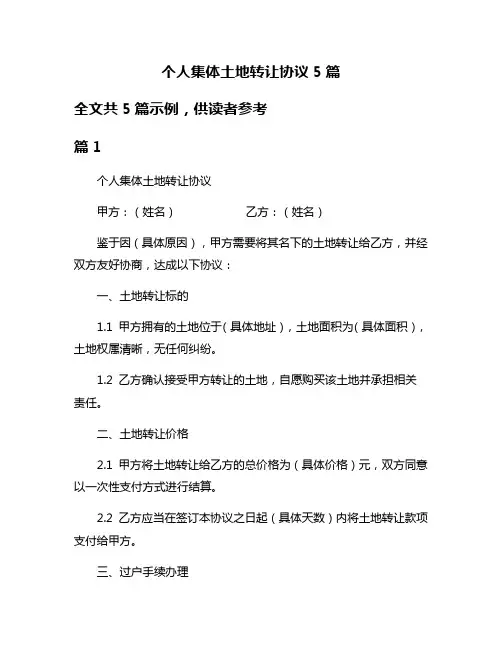 个人集体土地转让协议 5 篇

全文共 5 篇示例，供读者参考

篇 1

个人集体土地转让协议

甲方：（姓名） 乙方：（姓名）

鉴于因（具体原因），甲方需要将其名下的土地转让给乙方，并经双方友好协商，达成以下协议：

一、土地转让标的

1.1 甲方拥有的土地位于（具体地址），土地面积为（具体面积），土地权属清晰，无任何纠纷。

1.2 乙方确认接受甲方转让的土地，自愿购买该土地并承担相关责任。

二、土地转让价格

2.1 甲方将土地转让给乙方的总价格为（具体价格）元，双方同意以一次性支付方式进行结算。

2.2 乙方应当在签订本协议之日起（具体天数）内将土地转让款项支付给甲方。

三、过户手续办理